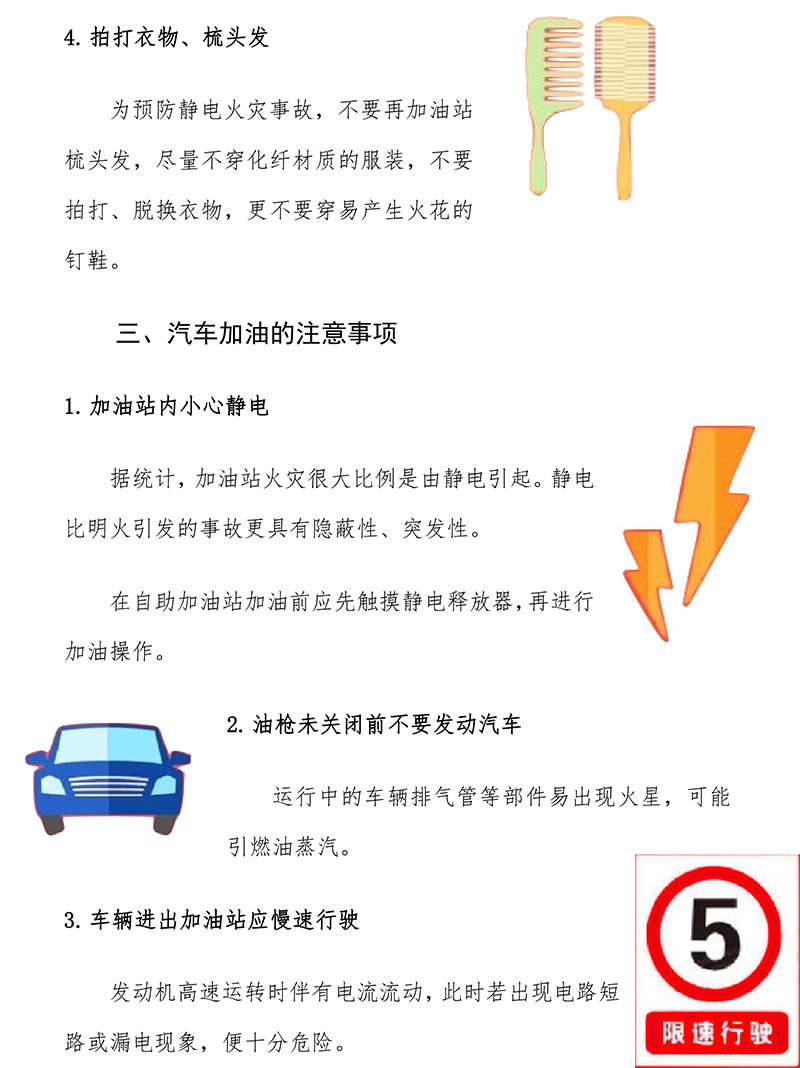 4. 拍打衣物、梳头发

为预防静电火灾事故，不要再加油站梳头发，尽量不穿化纤材质的服装，不要拍打、脱换衣物，更不要穿易产生火花的钉鞋。

三、汽车加油的注意事项

1. 加油站内小心静电

据统计，加油站火灾很大比例是由静电引起。静电比明火引发的事故更具有隐蔽性、突发性。

在自助加油站加油前应先触摸静电释放器，再进行加油操作。

2. 油枪未关闭前不要发动汽车

运行中的车辆排气管等部件易出现火星，可能引燃油蒸汽。

3. 车辆进出加油站应慢速行驶

发动机高速运转时伴有电流流动，此时若出现电路短路或漏电现象，便十分危险。

5

限速行驶